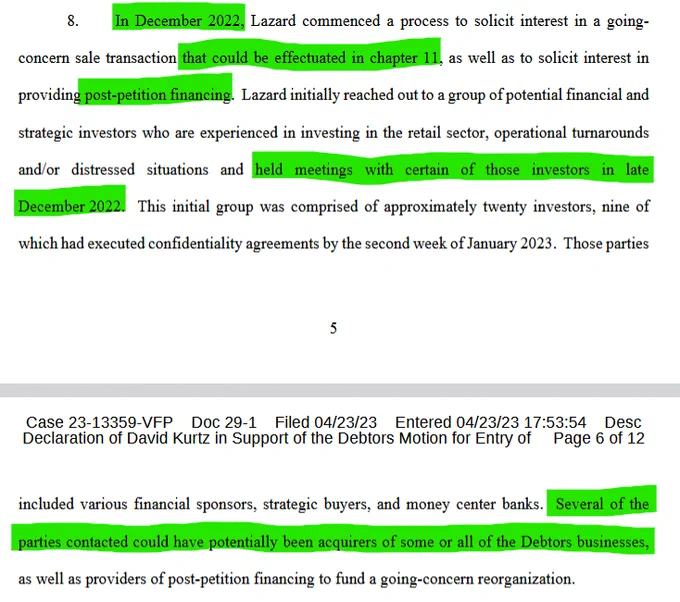 8. In December 2022, Lazard commenced a process to solicit interest in a going-concern sale transaction that could be effectuated in chapter 11, as well as to solicit interest in providing post-petition financing. Lazard initially reached out to a group of potential financial and strategic investors who are experienced in investing in the retail sector, operational turnarounds and/or distressed situations and held meetings with certain of those investors in late December 2022. This initial group was comprised of approximately twenty investors, nine of which had executed confidentiality agreements by the second week of January 2023. Those parties

5

Case 23-13359-VFP Doc 29-1 Filed 04/23/23 Entered 04/23/23 17:53:54 Desc Declaration of David Kurtz in Support of the Debtors Motion for Entry of Page 6 of 12

included various financial sponsors, strategic buyers, and money center banks. Several of the parties contacted could have potentially been acquirers of some or all of the Debtors businesses, as well as providers of post-petition financing to fund a going-concern reorganization.